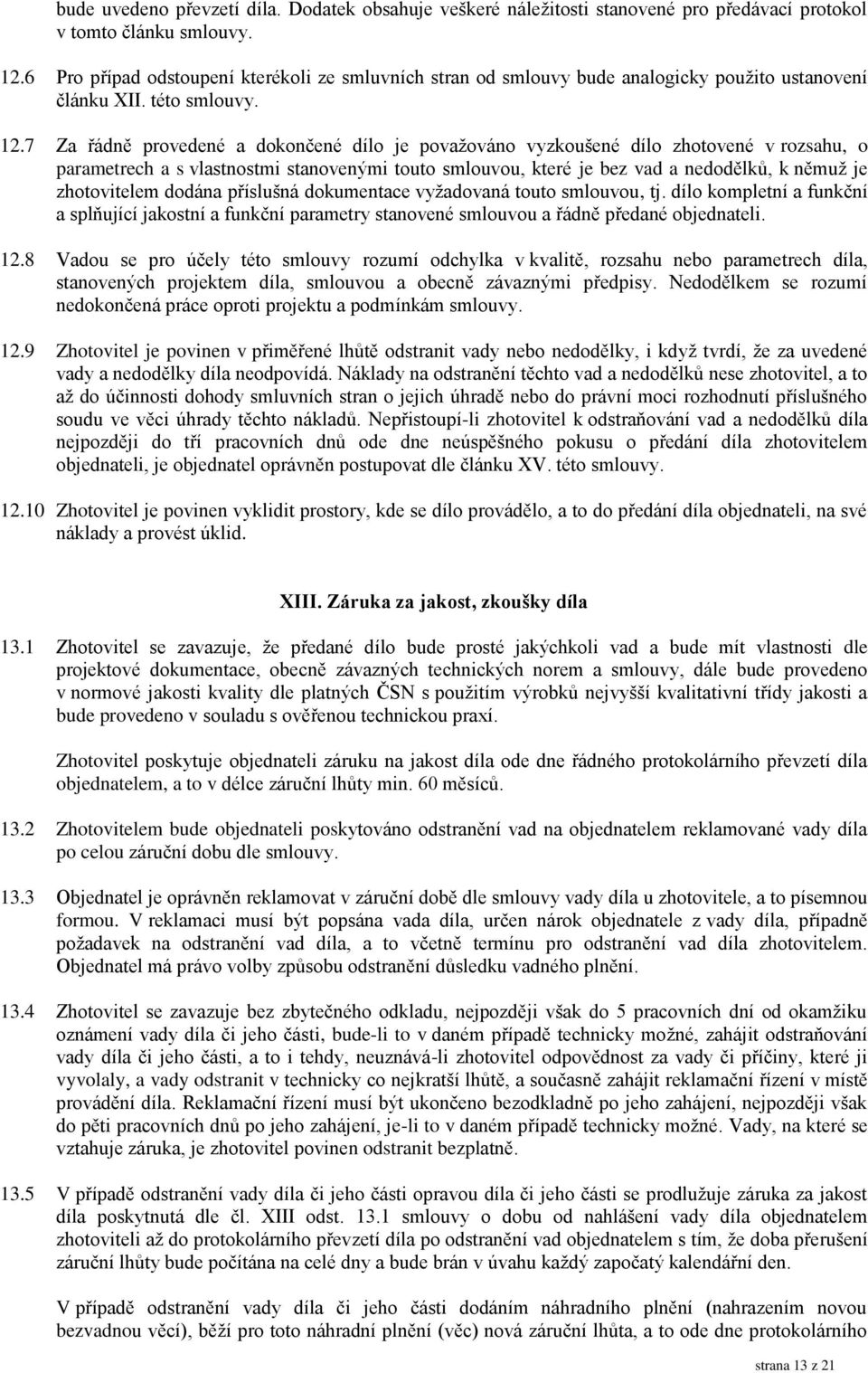 bude uvedeno převzetí díla. Dodatek obsahuje veškeré náležitosti stanovené pro předávací protokol v tomto článku smlouvy.

12.6 Pro případ odstoupení kterékoli ze smluvních stran od smlouvy bude analogicky použito ustanovení článku XII. této smlouvy.

12.7 Za řádně provedené a dokončené dílo je považováno vyzkoušené dílo zhotovené v rozsahu, o parametrech a s vlastnostmi stanovenými touto smlouvou, které je bez vad a nedodělků, k němuž je zhotovitelem dodána příslušná dokumentace vyžadovaná touto smlouvou, tj. dílo kompletní a funkční a splňující jakostní a funkční parametry stanovené smlouvou a řádně předané objednateli.

12.8 Vadou se pro účely této smlouvy rozumí odchylka v kvalitě, rozsahu nebo parametrech díla, stanovených projektem díla, smlouvou a obecně závaznými předpisy. Nedodělkem se rozumí nedokončená práce oproti projektu a podmínkám smlouvy.

12.9 Zhotovitel je povinen v přiměřené lhůtě odstranit vady nebo nedodělky, i když tvrdí, že za uvedené vady a nedodělky díla neodpovídá. Náklady na odstranění těchto vad a nedodělků nese zhotovitel, a to až do účinnosti dohody smluvních stran o jejich úhradě nebo do právní moci rozhodnutí příslušného soudu ve věci úhrady těchto nákladů. Nepřistoupí-li zhotovitel k odstraňování vad a nedodělků díla nejpozději do tří pracovních dnů ode dne neúspěšného pokusu o předání díla zhotovitelem objednateli, je objednatel oprávněn postupovat dle článku XV. této smlouvy.

12.10 Zhotovitel je povinen vyklidit prostory, kde se dílo provádělo, a to do předání díla objednateli, na své náklady a provést úklid.

XIII. Záruka za jakost, zkoušky díla

13.1 Zhotovitel se zavazuje, že předané dílo bude prosté jakýchkoli vad a bude mít vlastnosti dle projektové dokumentace, obecně závazných technických norem a smlouvy, dále bude provedeno v normové jakosti kvality dle platných ČSN s použitím výrobků nejvyšší kvalitativní třídy jakosti a bude provedeno v souladu s ověřenou technickou praxí.

Zhotovitel poskytuje objednateli záruku na jakost díla ode dne řádného protokolárního převzetí díla objednatelem, a to v délce záruční lhůty min. 60 měsíců.

13.2 Zhotovitelem bude objednateli poskytováno odstranění vad na objednatelem reklamované vady díla po celou záruční dobu dle smlouvy.

13.3 Objednatel je oprávněn reklamovat v záruční době dle smlouvy vady díla u zhotovitele, a to písemnou formou. V reklamaci musí být popsána vada díla, určen nárok objednatele z vady díla, případně požadavek na odstranění vad díla, a to včetně termínu pro odstranění vad díla zhotovitelem. Objednatel má právo volby způsobu odstranění důsledku vadného plnění.

13.4 Zhotovitel se zavazuje bez zbytečného odkladu, nejpozději však do 5 pracovních dní od okamžiku oznámení vady díla či jeho části, bude-li to v daném případě technicky možné, zahájit odstraňování vady díla či jeho části, a to i tehdy, neuznává-li zhotovitel odpovědnost za vady či příčiny, které ji vyvolaly, a vady odstranit v technicky co nejkratší lhůtě, a současně zahájit reklamační řízení v místě provádění díla. Reklamační řízení musí být ukončeno bezodkladně po jeho zahájení, nejpozději však do pěti pracovních dnů po jeho zahájení, je-li to v daném případě technicky možné. Vady, na které se vztahuje záruka, je zhotovitel povinen odstranit bezplatně.

13.5 V případě odstranění vady díla či jeho části opravou díla či jeho části se prodlužuje záruka za jakost díla poskytnutá dle čl. XIII odst. 13.1 smlouvy o dobu od nahlášení vady díla objednatelem zhotoviteli až do protokolárního převzetí díla po odstranění vad objednatelem s tím, že doba přerušení záruční lhůty bude počítána na celé dny a bude brán v úvahu každý započatý kalendářní den.

V případě odstranění vady díla či jeho části dodáním náhradního plnění (nahrazením novou bezvadnou věcí), běží pro toto náhradní plnění (věc) nová záruční lhůta, a to ode dne protokolárního

strana 13 z 21